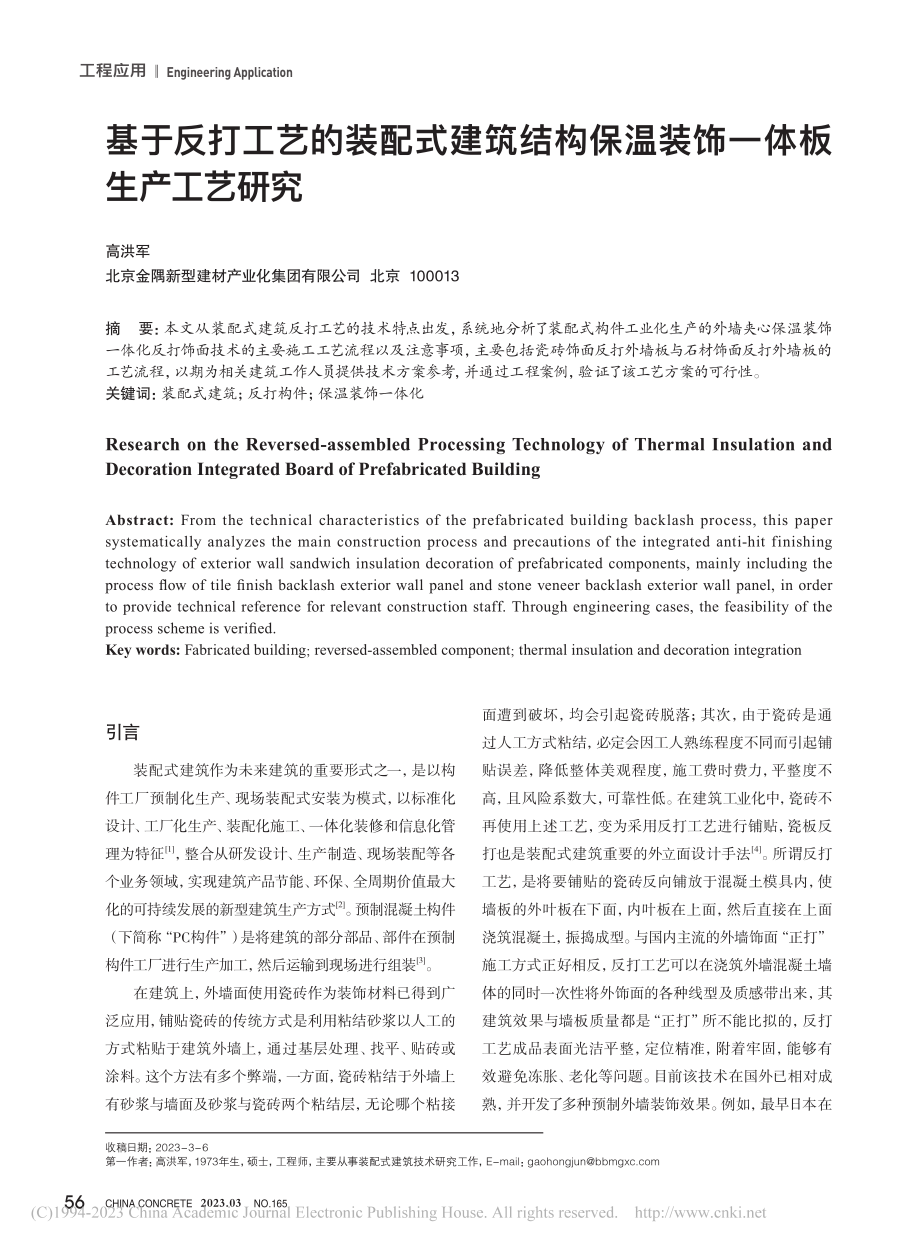 工程应用 ‖ Engineering Application

基于反打工艺的装配式建筑结构保温装饰一体板生产工艺研究

高洪军

北京金隅新型建材产业化集团有限公司 北京 100013

摘 要：本文从装配式建筑反打工艺的技术特点出发，系统地分析了装配式构件工业化生产的外墙夹心保温装饰一体化反打饰面技术的主要施工工艺流程以及注意事项，主要包括瓷砖饰面反打外墙板与石材饰面反打外墙板的工艺流程，以期为相关建筑工作人员提供技术方案参考，并通过工程案例，验证了该工艺方案的可行性。

关键词：装配式建筑；反打构件；保温装饰一体化

Research on the Reversed-assembled Processing Technology of Thermal Insulation and Decoration Integrated Board of Prefabricated Building

Abstract: From the technical characteristics of the prefabricated building backlash process, this paper systematically analyzes the main construction process and precautions of the integrated anti-hit finishing technology of exterior wall sandwich insulation decoration of prefabricated components, mainly including the process flow of tile finish backlash exterior wall panel and stone veneer backlash exterior wall panel, in order to provide technical reference for relevant construction staff. Through engineering cases, the feasibility of the process scheme is verified.

Key words: Fabricated building; reversed-assembled component; thermal insulation and decoration integration

引言

装配式建筑作为未来建筑的重要形式之一，是以构件工厂预制化生产、现场装配式安装为模式，以标准化设计、工厂化生产、装配化施工、一体化装修和信息化管理为特征$^{[1]}$，整合从研发设计、生产制造、现场装配等各个业务领域，实现建筑产品节能、环保、全周期价值最大化的可持续发展的新型建筑生产方式$^{[2]}$。预制混凝土构件（下简称“PC构件”）是将建筑的部分部品、部件在预制构件工厂进行生产加工，然后运输到现场进行组装$^{[3]}$。

在建筑上，外墙面使用瓷砖作为装饰材料已得到广泛应用，铺贴瓷砖的传统方式是利用粘结砂浆以人工的方式粘贴于建筑外墙上，通过基层处理、找平、贴砖或涂料。这个方法有多个弊端，一方面，瓷砖粘结于外墙上有砂浆与墙面及砂浆与瓷砖两个粘结层，无论哪个粘接面遭到破坏，均会引起瓷砖脱落；其次，由于瓷砖是通过人工方式粘结，必定会因工人熟练程度不同而引起铺贴误差，降低整体美观程度，施工费时费力，平整度不高，且风险系数大，可靠性低。在建筑工业化中，瓷砖不再使用上述工艺，变为采用反打工艺进行铺贴，瓷板反打也是装配式建筑重要的外立面设计手法$^{[4]}$。所谓反打工艺，是将要铺贴的瓷砖反向铺放于混凝土模具内，使墙板的外叶板在下面，内叶板在上面，然后直接在上面浇筑混凝土，振捣成型。与国内主流的外墙饰面“正打”施工方式正好相反，反打工艺可以在浇筑外墙混凝土墙体的同时一次性将外饰面的各种线型及质感带出来，其建筑效果与墙板质量都是“正打”所不能比拟的，反打工艺成品表面光洁平整，定位精准，附着牢固，能够有效避免冻胀、老化等问题。目前该技术在国外已相对成熟，并开发了多种预制外墙装饰效果。例如，最早日本在

收稿日期：2023-3-6
第一作者：高洪军，1973年生，硕士，工程师，主要从事装配式建筑技术研究工作，E-mail：gaohongjun@bbmgxc.com

56 CHINA CONCRETE 2023.03 NO.165
(C)1994-2023 China Academic Journal Electronic Publishing House. All rights reserved. http://www.cnki.net